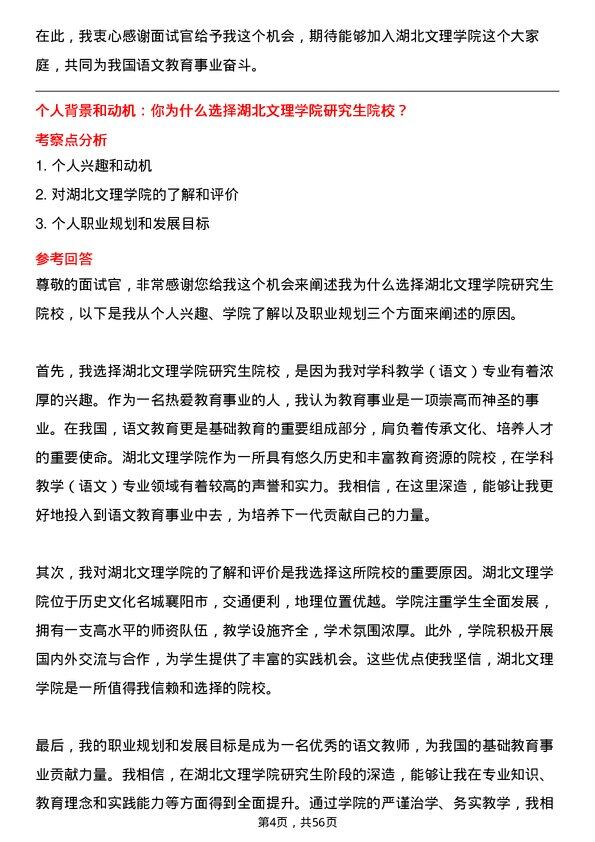 在此，我衷心感谢面试官给予我这个机会，期待能够加入湖北文理学院这个大家庭，共同为我国语文教育事业奋斗。

个人背景和动机：你为什么选择湖北文理学院研究生院校？

考察点分析

1. 个人兴趣和动机

2. 对湖北文理学院的了解和评价

3. 个人职业规划和发展目标

参考回答

尊敬的面试官，非常感谢您给我这个机会来阐述我为什么选择湖北文理学院研究生院校，以下是我从个人兴趣、学院了解以及职业规划三个方面来阐述的原因。

首先，我选择湖北文理学院研究生院校，是因为我对学科教学（语文）专业有着浓厚的兴趣。作为一名热爱教育事业的人，我认为教育事业是一项崇高而神圣的事业。在我国，语文教育更是基础教育的重要组成部分，肩负着传承文化、培养人才的重要使命。湖北文理学院作为一所具有悠久历史和丰富教育资源的院校，在学科教学（语文）专业领域有着较高的声誉和实力。我相信，在这里深造，能够让我更好地投入到语文教育事业中去，为培养下一代贡献自己的力量。

其次，我对湖北文理学院的了解和评价是我选择这所院校的重要原因。湖北文理学院位于历史文化名城襄阳市，交通便利，地理位置优越。学院注重学生全面发展，拥有一支高水平的师资队伍，教学设施齐全，学术氛围浓厚。此外，学院积极开展国内外交流与合作，为学生提供了丰富的实践机会。这些优点使我坚信，湖北文理学院是一所值得我信赖和选择的院校。

最后，我的职业规划和发展目标是成为一名优秀的语文教师，为我国的基础教育事业贡献力量。我相信，在湖北文理学院研究生阶段的深造，能够让我在专业知识、教育理念和实践能力等方面得到全面提升。通过学院的严谨治学、务实教学，我相

第4页，共56页